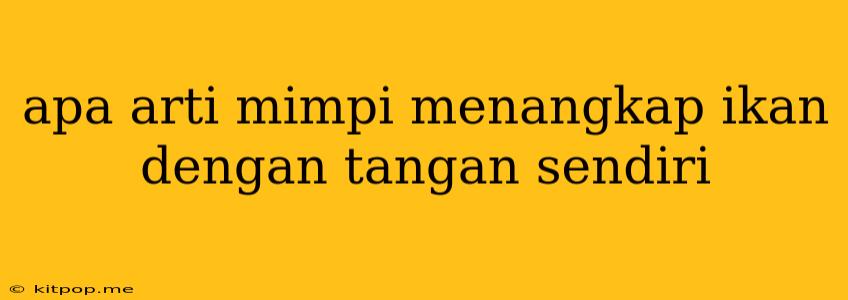 apa arti mimpi menangkap ikan dengan tangan sendiri

© kitpop.me